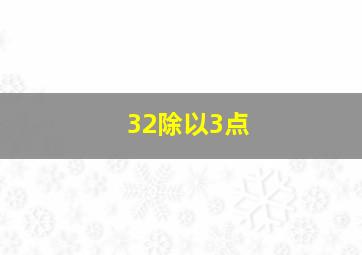 32除以3点